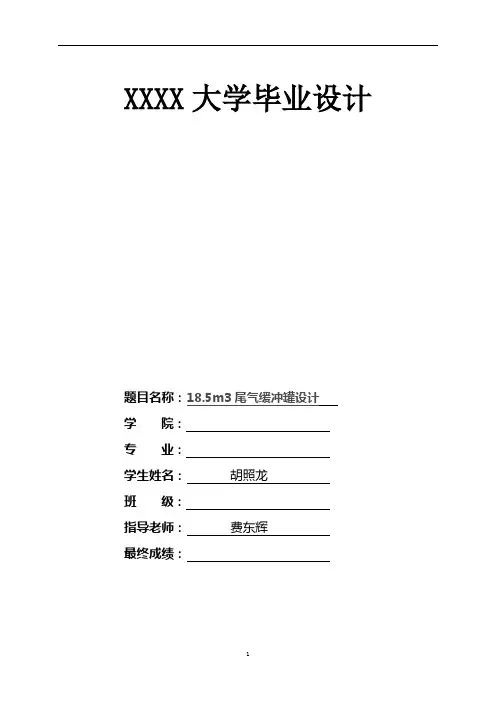 XXXX大学毕业设计

题目名称：18.5m3尾气缓冲罐设计

学 院：____

专 业：____

学生姓名：胡照龙

班 级：____

指导老师：费东辉

最终成绩：____

1